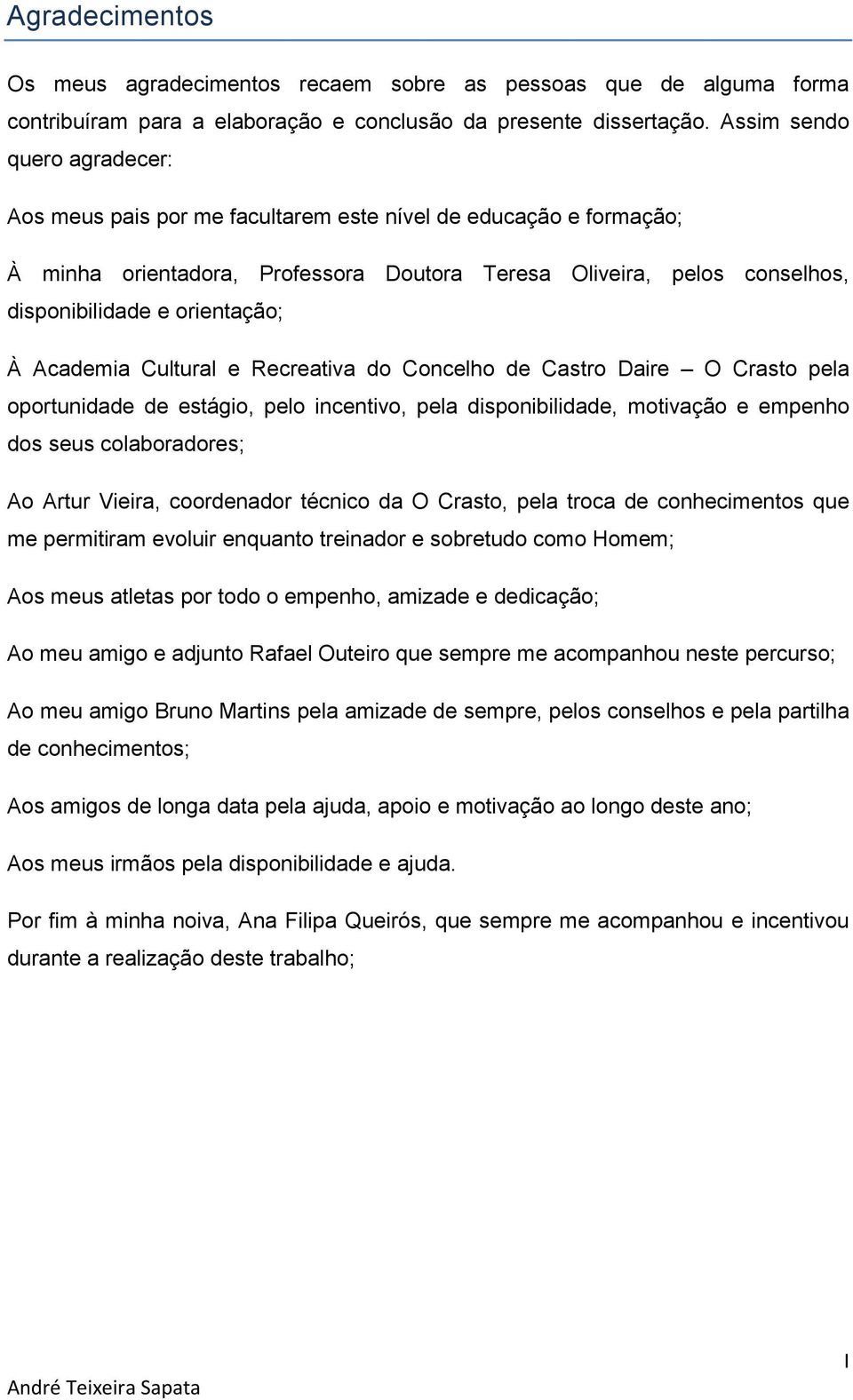 Agradecimentos

Os meus agradecimentos recaem sobre as pessoas que de alguma forma contribuíram para a elaboração e conclusão da presente dissertação. Assim sendo quero agradecer:

Aos meus pais por me facultarem este nível de educação e formação;

À minha orientadora, Professora Doutora Teresa Oliveira, pelos conselhos, disponibilidade e orientação;

À Academia Cultural e Recreativa do Concelho de Castro Daire – O Crasto pela oportunidade de estágio, pelo incentivo, pela disponibilidade, motivação e empenho dos seus colaboradores;

Ao Artur Vieira, coordenador técnico da O Crasto, pela troca de conhecimentos que me permitiram evoluir enquanto treinador e sobretudo como Homem;

Aos meus atletas por todo o empenho, amizade e dedicação;

Ao meu amigo e adjunto Rafael Outeiro que sempre me acompanhou neste percurso;

Ao meu amigo Bruno Martins pela amizade de sempre, pelos conselhos e pela partilha de conhecimentos;

Aos amigos de longa data pela ajuda, apoio e motivação ao longo deste ano;

Aos meus irmãos pela disponibilidade e ajuda.

Por fim à minha noiva, Ana Filipa Queirós, que sempre me acompanhou e incentivou durante a realização deste trabalho;

I

André Teixeira Sapata